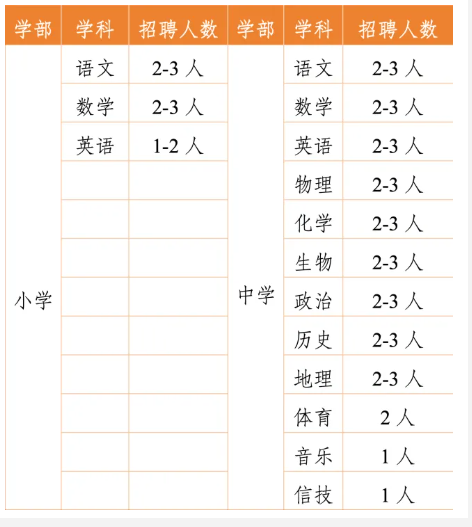 | 学部 | 学科 | 招聘人数 | 学部 | 学科 | 招聘人数 |
|---|---|---|---|---|---|
| 小学 | 语文 | 2-3人 | 中学 | 语文 | 2-3人 |
|  | 数学 | 2-3人 |  | 数学 | 2-3人 |
|  | 英语 | 1-2人 |  | 英语 | 2-3人 |
|  |  |  |  | 物理 | 2-3人 |
|  |  |  |  | 化学 | 2-3人 |
|  |  |  |  | 生物 | 2-3人 |
|  |  |  |  | 政治 | 2-3人 |
|  |  |  |  | 历史 | 2-3人 |
|  |  |  |  | 地理 | 2-3人 |
|  |  |  |  | 体育 | 2人 |
|  |  |  |  | 音乐 | 1人 |
|  |  |  |  | 信技 | 1人 |